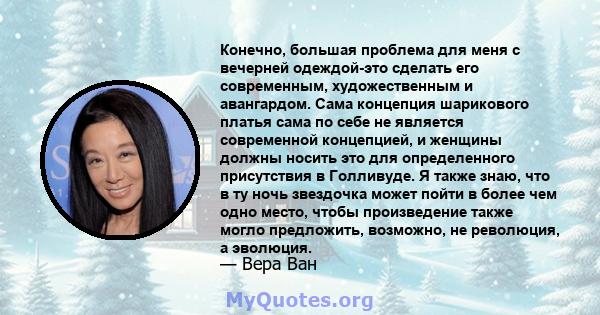 Конечно, большая проблема для меня с вечерней одеждой-это сделать его современным, художественным и авангардом. Сама концепция шарикового платья сама по себе не является современной концепцией, и женщины должны носить это для определенного присутствия в Голливуде. Я также знаю, что в ту ночь звездочка может пойти в более чем одно место, чтобы произведение также могло предложить, возможно, не революция, а эволюция.
— Вера Ван

MyQuotes.org